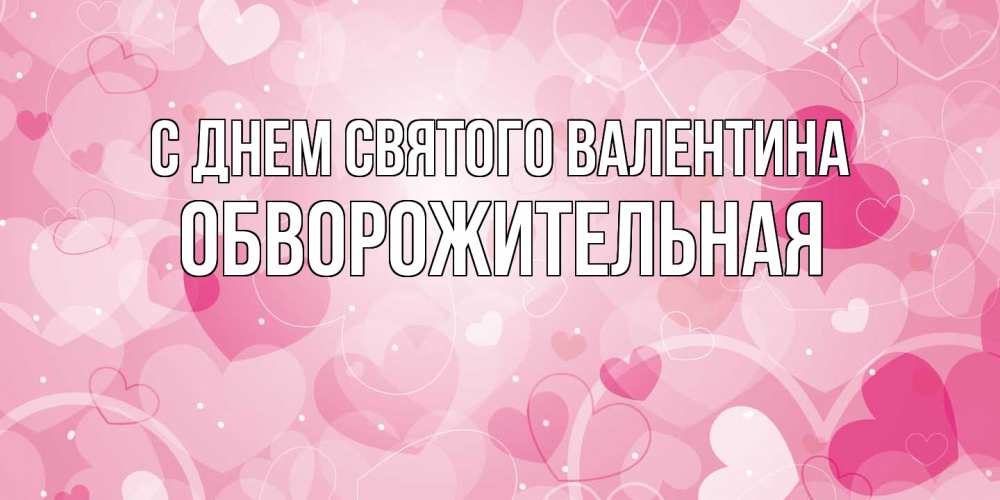 С ДНЕМ СВЯТОГО ВАЛЕНТИНА
ОБВОРОЖИТЕЛЬНАЯ